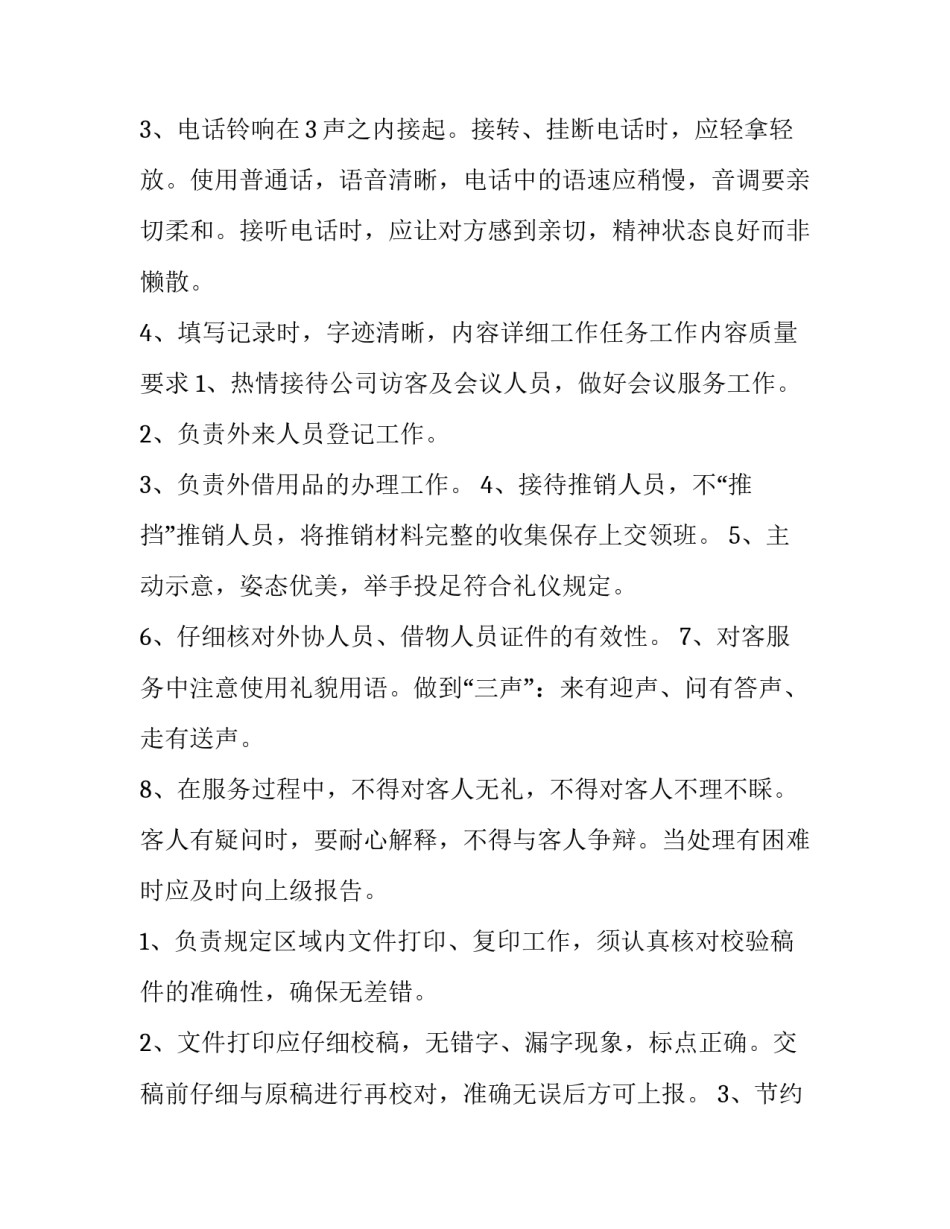 3、电话铃响在3声之内接起。接转、挂断电话时，应轻拿轻放。使用普通话，语音清晰，电话中的语速应稍慢，音调要亲切柔和。接听电话时，应让对方感到亲切，精神状态良好而非懒散。

4、填写记录时，字迹清晰，内容详细工作任务工作内容质量要求 1、热情接待公司访客及会议人员，做好会议服务工作。

2、负责外来人员登记工作。

3、负责外借用品的办理工作。 4、接待推销人员，不“推挡”推销人员，将推销材料完整的收集保存上交领班。 5、主动示意，姿态优美，举手投足符合礼仪规定。

6、仔细核对外协人员、借物人员证件的有效性。 7、对客服务中注意使用礼貌用语。做到“三声”：来有迎声、问有答声、走有送声。

8、在服务过程中，不得对客人无礼，不得对客人不理不睬。客人有疑问时，要耐心解释，不得与客人争辩。当处理有困难时应及时向上级报告。

1、负责规定区域内文件打印、复印工作，须认真核对校验稿件的准确性，确保无差错。

2、文件打印应仔细校稿，无错字、漏字现象，标点正确。交稿前仔细与原稿进行再校对，准确无误后方可上报。 3、节约